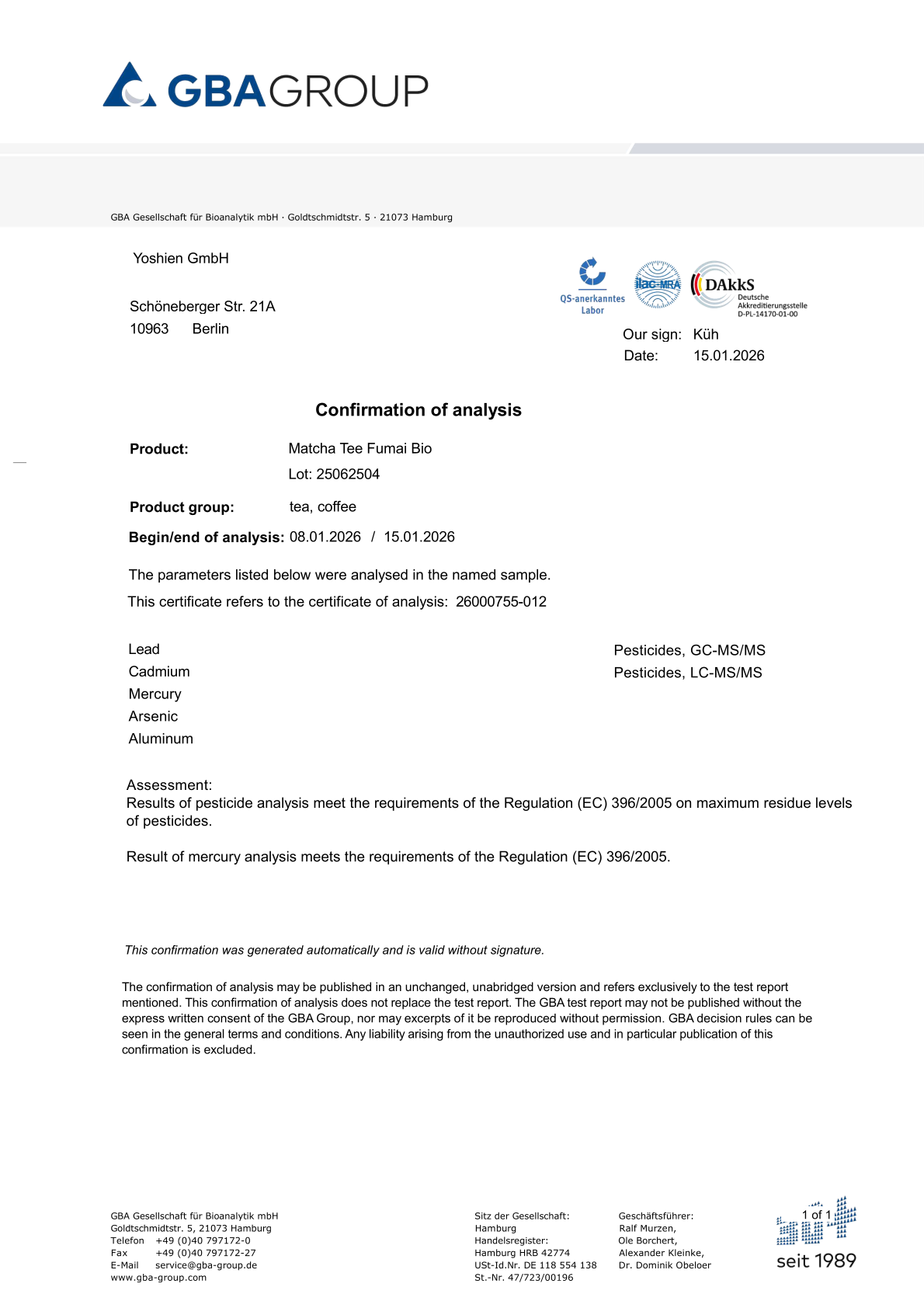 GBAGROUP

GBA Gesellschaft für Bioanalytik mbH · Goldtschmidtstr. 5 · 21073 Hamburg

Yoshien GmbH

Schöneberger Str. 21A
10963 Berlin

QS-anerkanntes Labor

ilac-MRA

DAkkS
Deutsche Akkreditierungsstelle
D-PL-14170-01-00

Our sign: Küh
Date: 15.01.2026

Confirmation of analysis

Product: Matcha Tee Fumai Bio
Lot: 25062504

Product group: tea, coffee

Begin/end of analysis: 08.01.2026 / 15.01.2026

The parameters listed below were analysed in the named sample.

This certificate refers to the certificate of analysis: 26000755-012

Lead
Cadmium
Mercury
Arsenic
Aluminum

Pesticides, GC-MS/MS
Pesticides, LC-MS/MS

Assessment:
Results of pesticide analysis meet the requirements of the Regulation (EC) 396/2005 on maximum residue levels of pesticides.

Result of mercury analysis meets the requirements of the Regulation (EC) 396/2005.

This confirmation was generated automatically and is valid without signature.

The confirmation of analysis may be published in an unchanged, unabridged version and refers exclusively to the test report mentioned. This confirmation of analysis does not replace the test report. The GBA test report may not be published without the express written consent of the GBA Group, nor may excerpts of it be reproduced without permission. GBA decision rules can be seen in the general terms and conditions. Any liability arising from the unauthorized use and in particular publication of this confirmation is excluded.

GBA Gesellschaft für Bioanalytik mbH
Goldtschmidtstr. 5, 21073 Hamburg
Telefon +49 (0)40 797172-0
Fax +49 (0)40 797172-27
E-Mail service@gba-group.de
www.gba-group.com

Sitz der Gesellschaft:
Hamburg
Handelsregister:
Hamburg HRB 42774
USt-Id.Nr. DE 118 554 138
St.-Nr. 47/723/00196

Geschäftsführer:
Ralf Murzen,
Ole Borchert,
Alexander Kleinke,
Dr. Dominik Obeloer

1 of 1
seit 1989